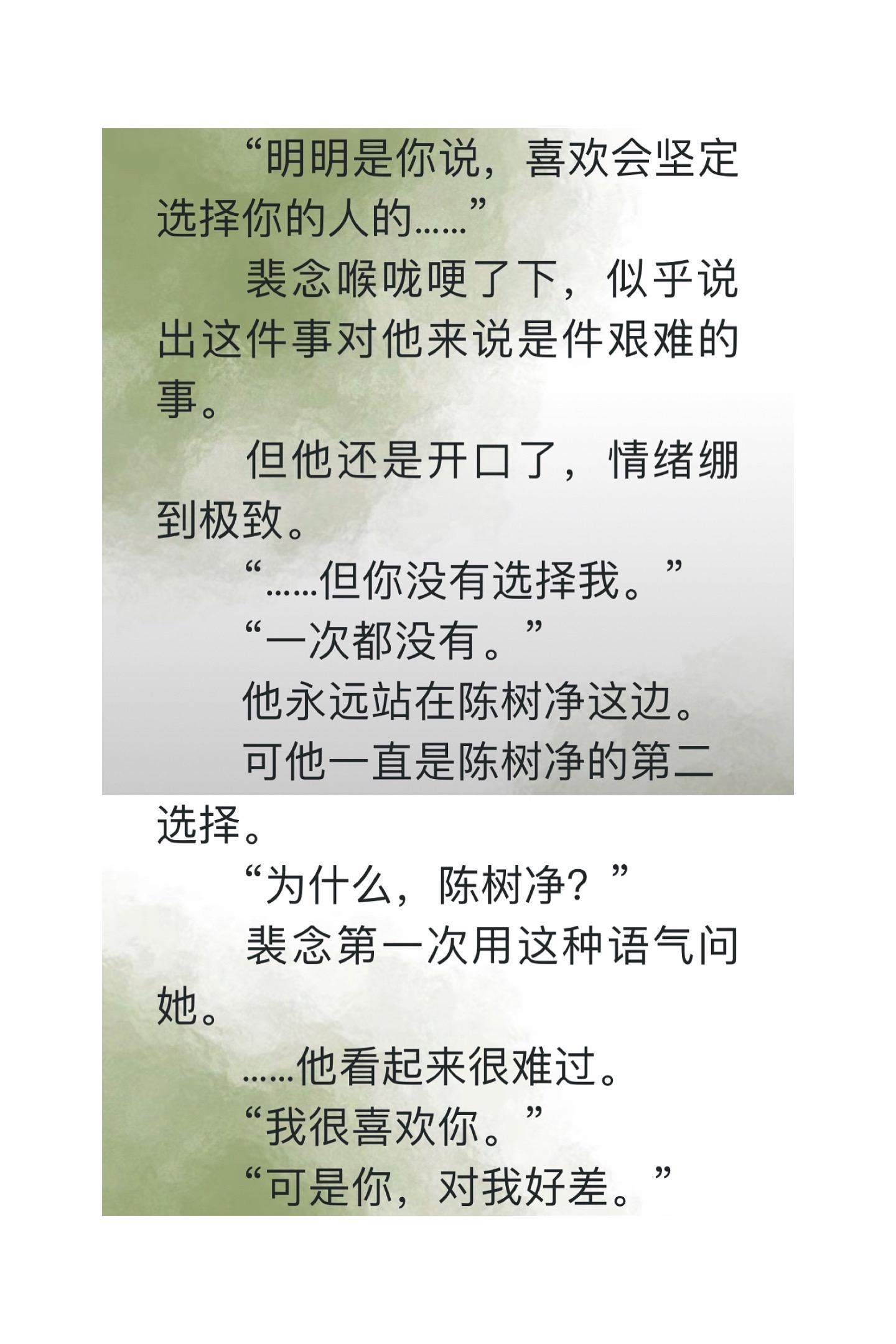 “明明是你说，喜欢会坚定选择你的人的……”

裴念喉咙哽了下，似乎说出这件事对他来说是件艰难的事。

但他还是开口了，情绪绷到极致。

“……但你没有选择我。”

“一次都没有。”

他永远站在陈树净这边。

可他一直是陈树净的第二选择。

“为什么，陈树净？”

裴念第一次用这种语气问她。

……他看起来很难过。

“我很喜欢你。”

“可是你，对我好差。”